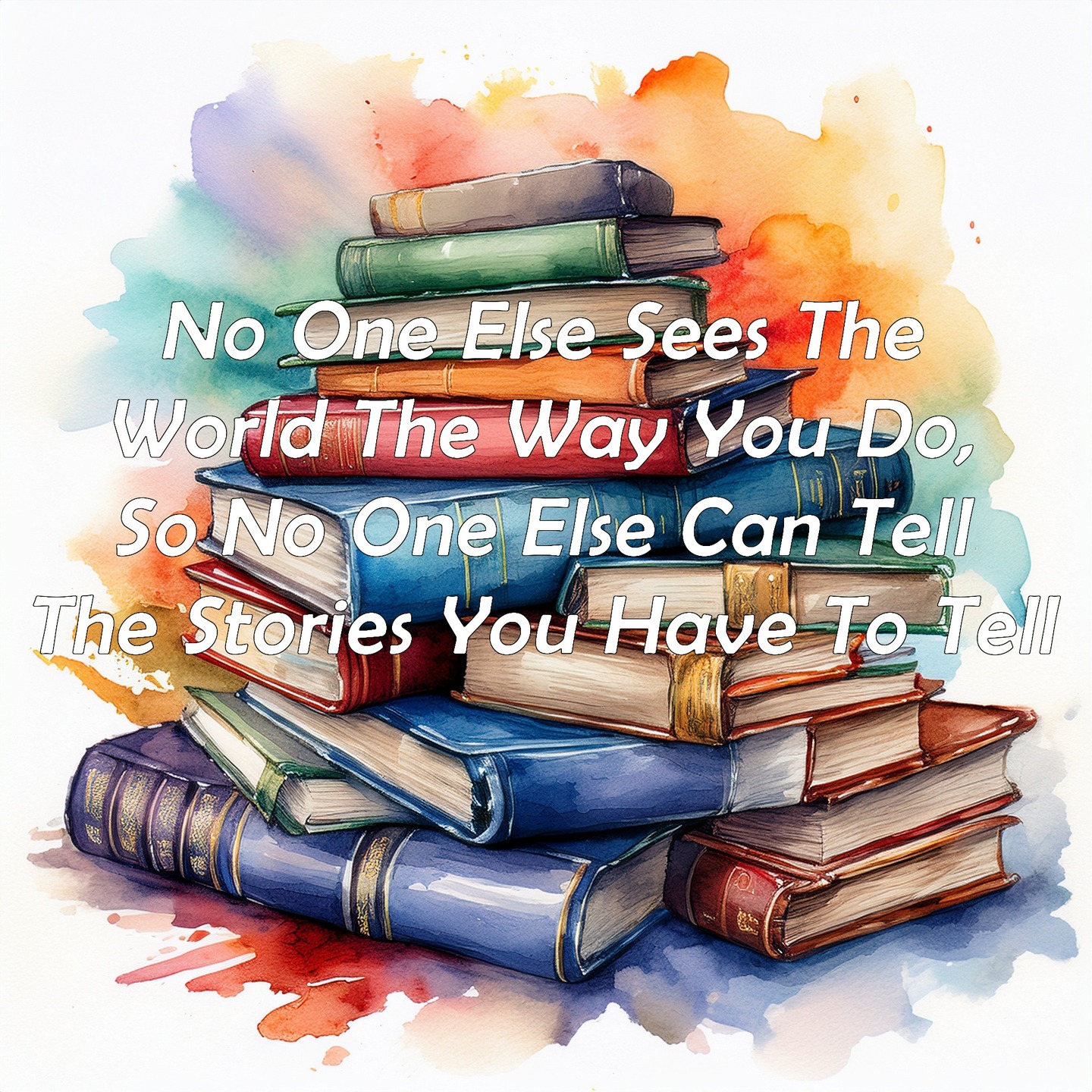 No One Else Sees The World The Way You Do, So No One Else Can Tell The Stories You Have To Tell